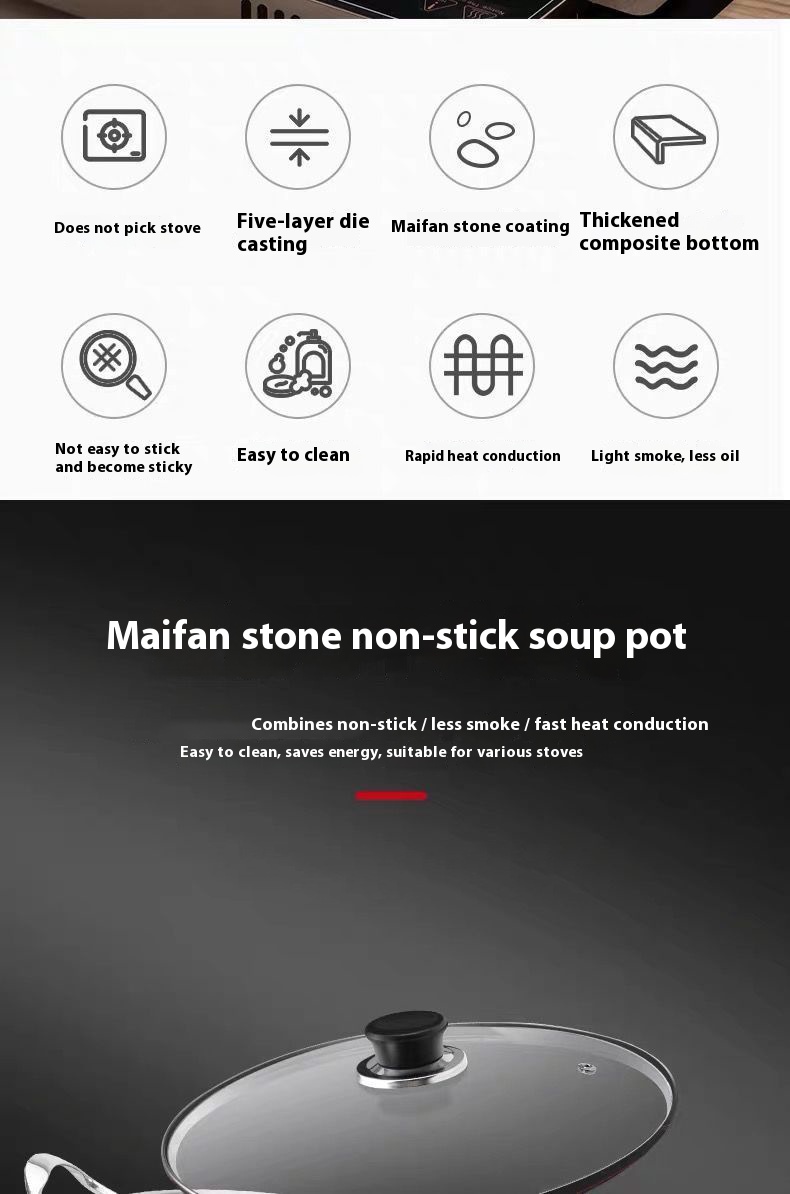 Does not pick stove

Five-layer die casting

Maifan stone coating

Thickened composite bottom

Not easy to stick and become sticky

Easy to clean

Rapid heat conduction

Light smoke, less oil

Maifan stone non-stick soup pot

Combines non-stick / less smoke / fast heat conduction

Easy to clean, saves energy, suitable for various stoves